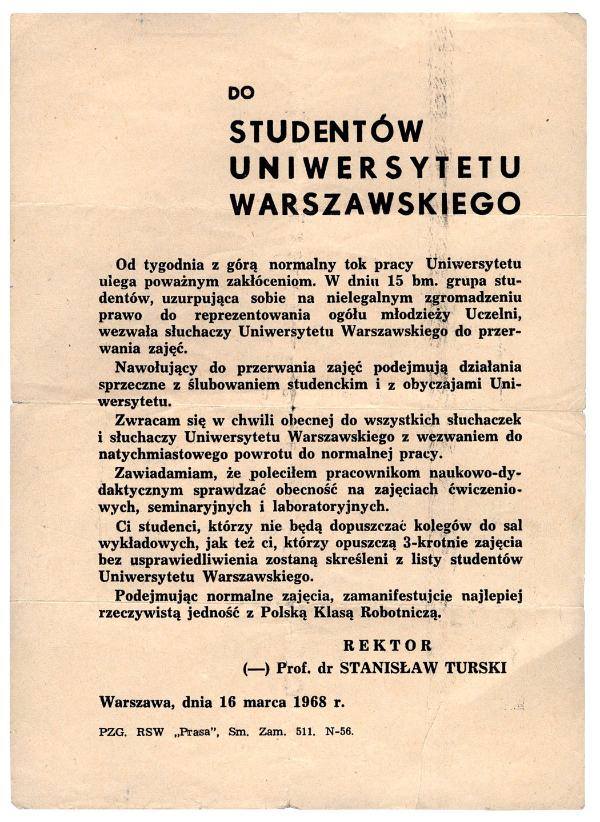 DO

STUDENTÓW UNIWERSYTETU WARSZAWSKIEGO

Od tygodnia z górą normalny tok pracy Uniwersytetu ulega poważnym zakłóceniom. W dniu 15 bm. grupa studentów, uzurpująca sobie na nielegalnym zgromadzeniu prawo do reprezentowania ogółu młodzieży Uczelni, wezwała słuchaczy Uniwersytetu Warszawskiego do przerwania zajęć.

Nawołujący do przerwania zajęć podejmują działania sprzeczne z ślubowaniem studenckim i z obyczajami Uniwersytetu.

Zwracam się w chwili obecnej do wszystkich słuchaczek i słuchaczy Uniwersytetu Warszawskiego z wezwaniem do natychmiastowego powrotu do normalnej pracy.

Zawiadamiam, że poleciłem pracownikom naukowo-dydaktycznym sprawdzać obecność na zajęciach ćwiczeniowych, seminaryjnych i laboratoryjnych.

Ci studenci, którzy nie będą dopuszczać kolegów do sal wykładowych, jak też ci, którzy opuszczą 3-krotnie zajęcia bez usprawiedliwienia zostaną skreśleni z listy studentów Uniwersytetu Warszawskiego.

Podejmując normalne zajęcia, zamanifestujcie najlepiej rzeczywistą jedność z Polską Klasą Robotniczą.

REKTOR
(—) Prof. dr STANISŁAW TURSKI

Warszawa, dnia 16 marca 1968 r.

PZG. RSW „Prasa", Sm. Zam. 511. N-56.